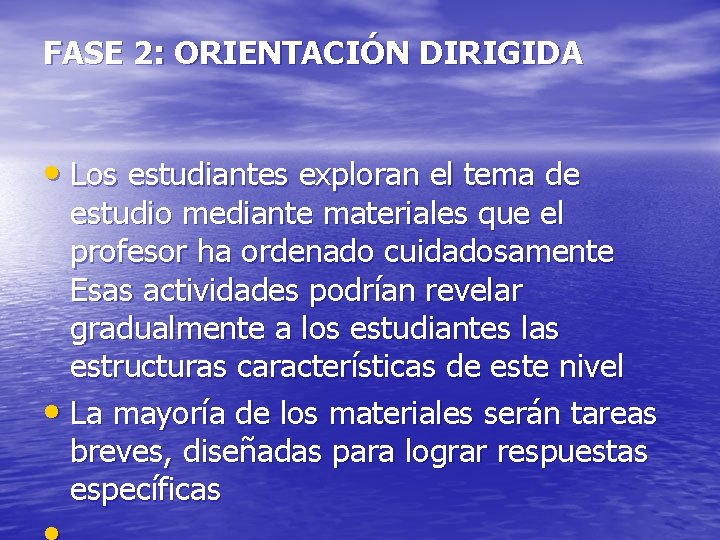 FASE 2: ORIENTACIÓN DIRIGIDA

• Los estudiantes exploran el tema de estudio mediante materiales que el profesor ha ordenado cuidadosamente Esas actividades podrían revelar gradualmente a los estudiantes las estructuras características de este nivel

• La mayoría de los materiales serán tareas breves, diseñadas para lograr respuestas específicas

•